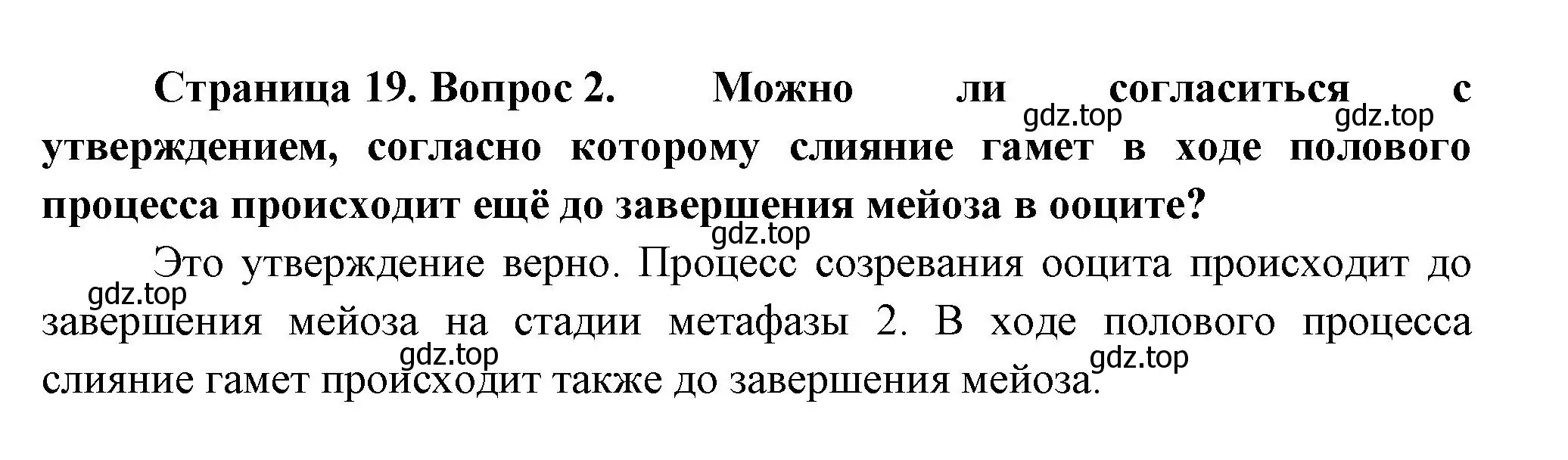 Страница 19. Вопрос 2. Можно ли согласиться с утверждением, согласно которому слияние гамет в ходе полового процесса происходит ещё до завершения мейоза в ооците?

gdz.top gdz.top gdz.top

Это утверждение верно. Процесс созревания ооцита происходит до завершения мейоза на стадии метафазы 2. В ходе полового процесса слияние гамет происходит также до завершения мейоза.

gdz.top gdz.top gdz.top